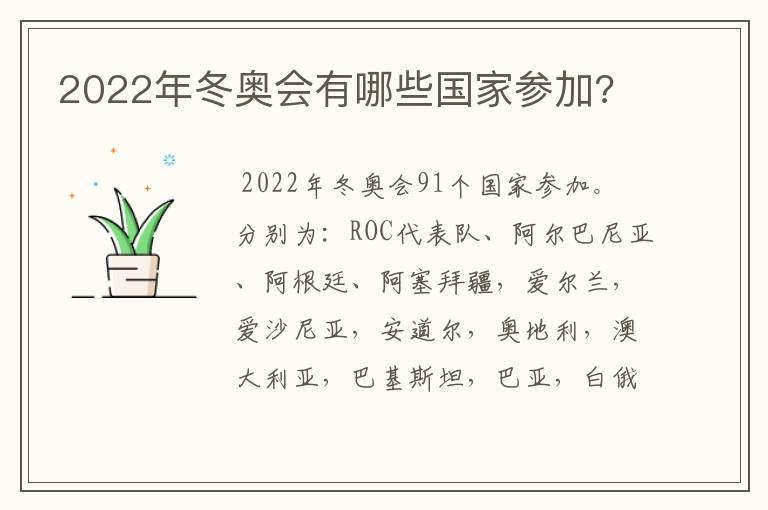 2022年冬奥会有哪些国家参加?

2022年冬奥会91个国家参加。分别为：ROC代表队、阿尔巴尼亚、阿根廷、阿塞拜疆，爱尔兰，爱沙尼亚，安道尔，奥地利，澳大利亚，巴基斯坦，巴亚，白俄